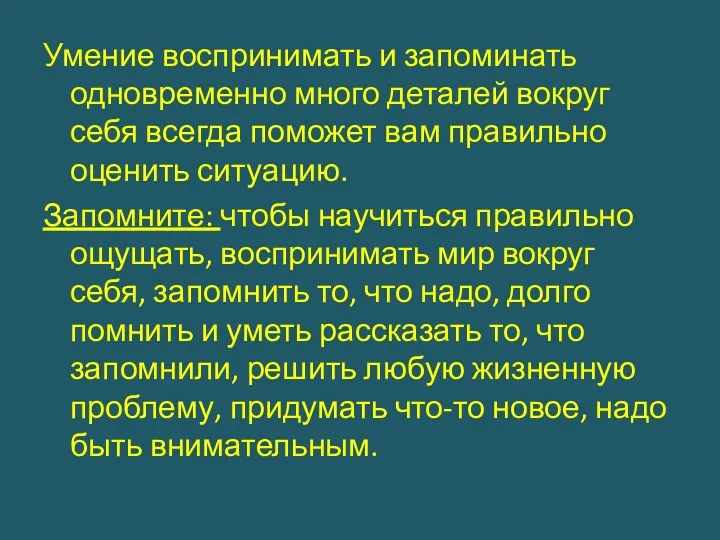 Умение воспринимать и запоминать одновременно много деталей вокруг себя всегда поможет вам правильно оценить ситуацию.

Запомните: чтобы научиться правильно ощущать, воспринимать мир вокруг себя, запомнить то, что надо, долго помнить и уметь рассказать то, что запомнили, решить любую жизненную проблему, придумать что-то новое, надо быть внимательным.